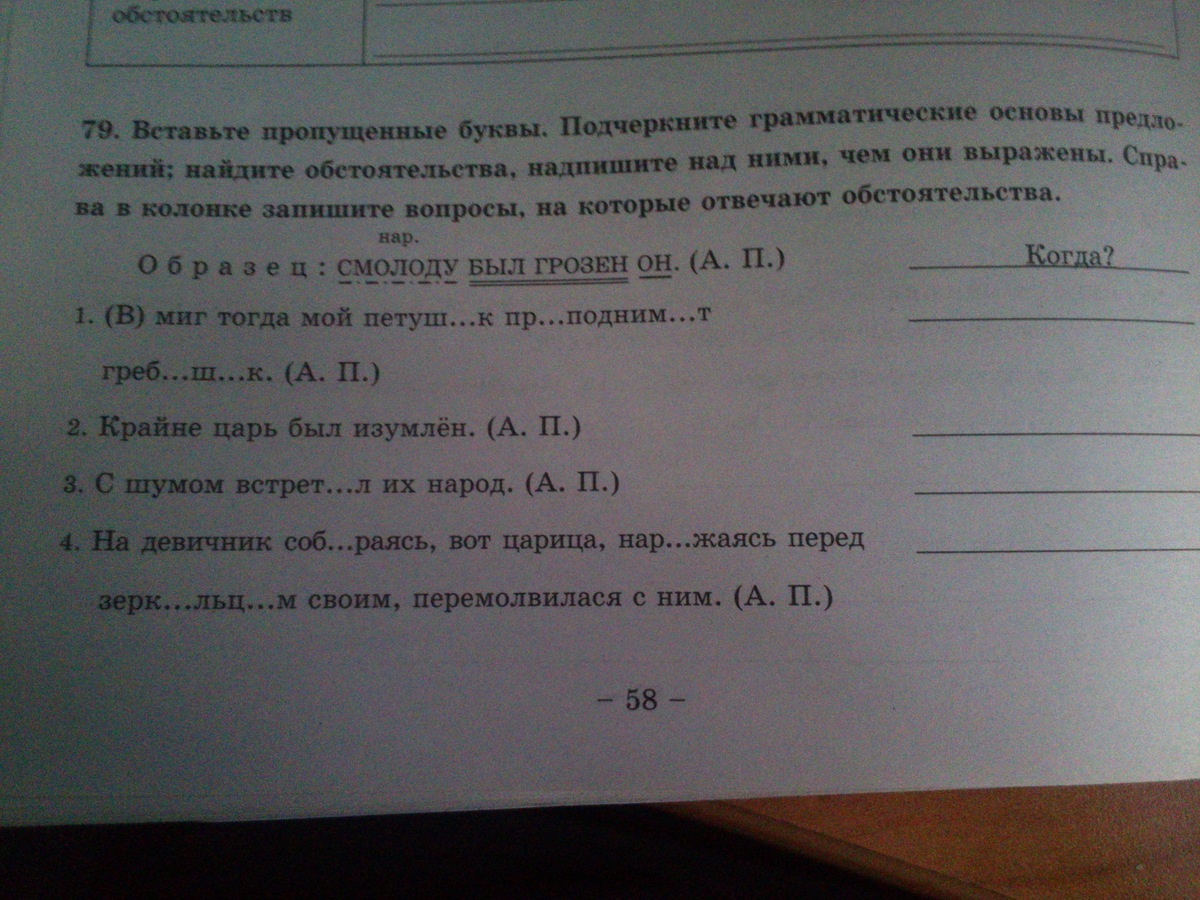 обстоятельств

79. Вставьте пропущенные буквы. Подчеркните грамматические основы предложений; найдите обстоятельства, надпишите над ними, чем они выражены. Справа в колонке запишите вопросы, на которые отвечают обстоятельства.

нар.
Образец: СМОЛОДУ БЫЛ ГРОЗЕН ОН. (А. П.) Когда?

1. (В) миг тогда мой петуш...к пр...подним...т греб...ш...к. (А. П.) ____

2. Крайне царь был изумлён. (А. П.) ____

3. С шумом встрет...л их народ. (А. П.) ____

4. На девичник соб...раясь, вот царица, нар...жаясь перед зерк...льц...м своим, перемолвилася с ним. (А. П.) ____

– 58 –